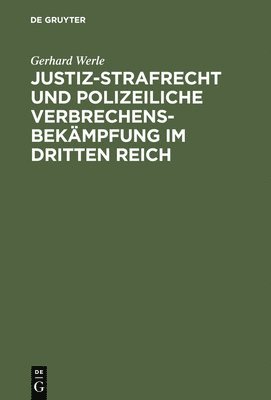 DE GRUYTER

Gerhard Werle

JUSTIZ-STRAFRECHT UND POLIZEILICHE VERBRECHENSBEKÄMPFUNG IM DRITTEN REICH

DE G